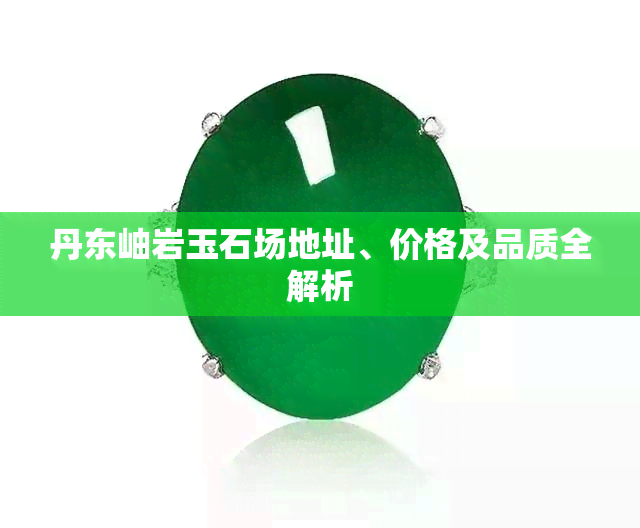 丹东岫岩玉石场地址、价格及品质全解析